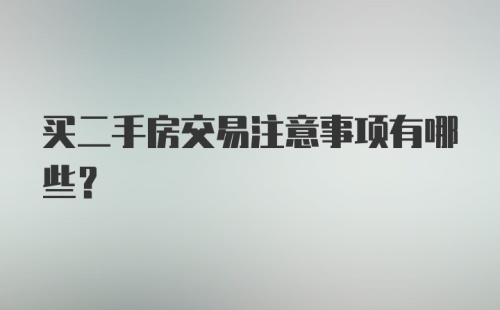 买二手房交易注意事项有哪些？